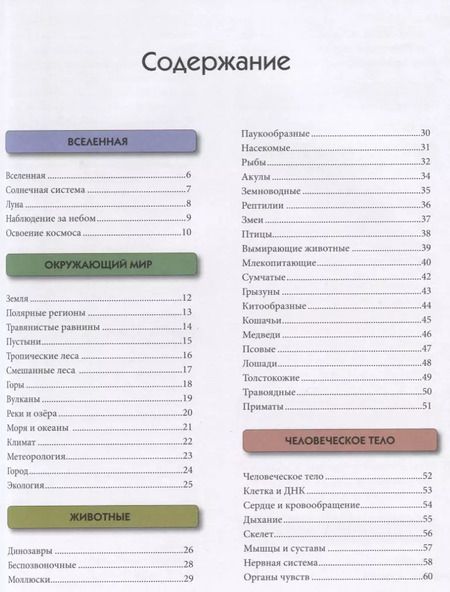 Содержание

ВСЕЛЕННАЯ

Вселенная ....6
Солнечная система ....7
Луна ....8
Наблюдение за небом ....9
Освоение космоса ....10

ОКРУЖАЮЩИЙ МИР

Земля ....12
Полярные регионы ....13
Травянистые равнины ....14
Пустыни ....15
Тропические леса ....16
Смешанные леса ....17
Горы ....18
Вулканы ....19
Реки и озёра ....20
Моря и океаны ....21
Климат ....22
Метеорология ....23
Город ....24
Экология ....25

ЖИВОТНЫЕ

Динозавры ....26
Беспозвоночные ....28
Моллюски ....29
Паукообразные ....30
Насекомые ....31
Рыбы ....32
Акулы ....34
Земноводные ....35
Рептилии ....36
Змеи ....37
Птицы ....38
Вымирающие животные ....39
Млекопитающие ....40
Сумчатые ....42
Грызуны ....43
Китообразные ....44
Кошачьи ....45
Медведи ....46
Псовые ....47
Лошади ....48
Толстокожие ....49
Травоядные ....50
Приматы ....51

ЧЕЛОВЕЧЕСКОЕ ТЕЛО

Человеческое тело ....52
Клетка и ДНК ....53
Сердце и кровообращение ....54
Дыхание ....55
Скелет ....56
Мышцы и суставы ....57
Нервная система ....58
Органы чувств ....60